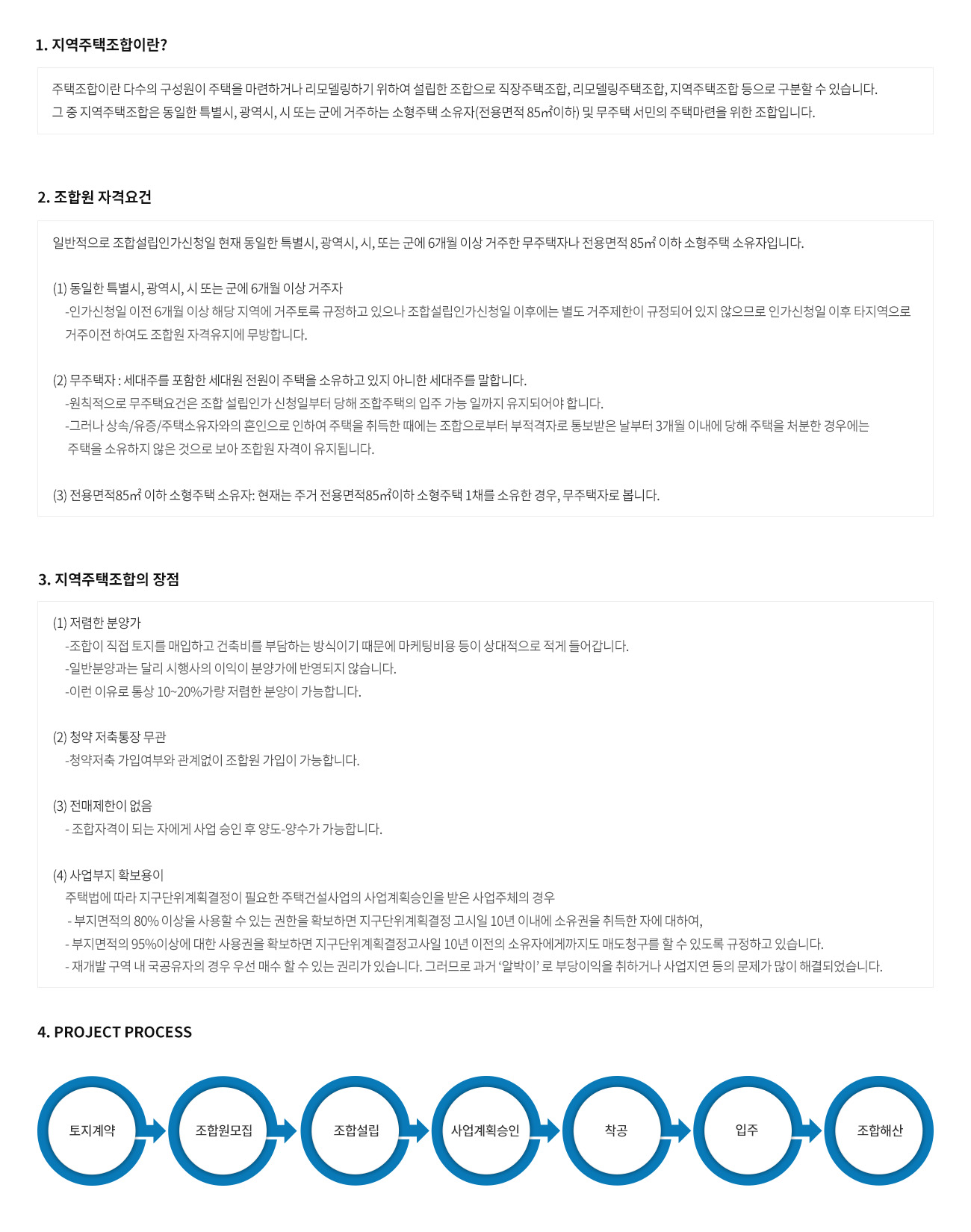 1. 지역주택조합이란?

주택조합이란 다수의 구성원이 주택을 마련하거나 리모델링하기 위하여 설립한 조합으로 직장주택조합, 리모델링주택조합, 지역주택조합 등으로 구분할 수 있습니다.
그 중 지역주택조합은 동일한 특별시, 광역시, 시 또는 군에 거주하는 소형주택 소유자(전용면적 85㎡이하) 및 무주택 서민의 주택마련을 위한 조합입니다.

2. 조합원 자격요건

일반적으로 조합설립인가신청일 현재 동일한 특별시, 광역시, 시, 또는 군에 6개월 이상 거주한 무주택자나 전용면적 85㎡ 이하 소형주택 소유자입니다.

(1) 동일한 특별시, 광역시, 시 또는 군에 6개월 이상 거주자
-인가신청일 이전 6개월 이상 해당 지역에 거주토록 규정하고 있으나 조합설립인가신청일 이후에는 별도 거주제한이 규정되어 있지 않으므로 인가신청일 이후 타지역으로 거주이전 하여도 조합원 자격유지에 무방합니다.

(2) 무주택자 : 세대주를 포함한 세대원 전원이 주택을 소유하고 있지 아니한 세대주를 말합니다.
-원칙적으로 무주택요건은 조합 설립인가 신청일부터 당해 조합주택의 입주 가능 일까지 유지되어야 합니다.
-그러나 상속/유증/주택소유자와의 혼인으로 인하여 주택을 취득한 때에는 조합으로부터 부적격자로 통보받은 날부터 3개월 이내에 당해 주택을 처분한 경우에는 주택을 소유하지 않은 것으로 보아 조합원 자격이 유지됩니다.

(3) 전용면적85㎡ 이하 소형주택 소유자: 현재는 주거 전용면적85㎡이하 소형주택 1채를 소유한 경우, 무주택자로 봅니다.

3. 지역주택조합의 장점

(1) 저렴한 분양가
-조합이 직접 토지를 매입하고 건축비를 부담하는 방식이기 때문에 마케팅비용 등이 상대적으로 적게 들어갑니다.
-일반분양과는 달리 시행사의 이익이 분양가에 반영되지 않습니다.
-이런 이유로 통상 10~20%가량 저렴한 분양이 가능합니다.

(2) 청약 저축통장 무관
-청약저축 가입여부와 관계없이 조합원 가입이 가능합니다.

(3) 전매제한이 없음
- 조합자격이 되는 자에게 사업 승인 후 양도-양수가 가능합니다.

(4) 사업부지 확보용이
주택법에 따라 지구단위계획결정이 필요한 주택건설사업의 사업계획승인을 받은 사업주체의 경우
- 부지면적의 80% 이상을 사용할 수 있는 권한을 확보하면 지구단위계획결정 고시일 10년 이내에 소유권을 취득한 자에 대하여,
- 부지면적의 95%이상에 대한 사용권을 확보하면 지구단위계획결정고사일 10년 이전의 소유자에게까지도 매도청구를 할 수 있도록 규정하고 있습니다.
- 재개발 구역 내 국공유자의 경우 우선 매수 할 수 있는 권리가 있습니다. 그러므로 과거 ‘알박이’ 로 부당이익을 취하거나 사업지연 등의 문제가 많이 해결되었습니다.

4. PROJECT PROCESS

토지계약
조합원모집
조합설립
사업계획승인
착공
입주
조합해산